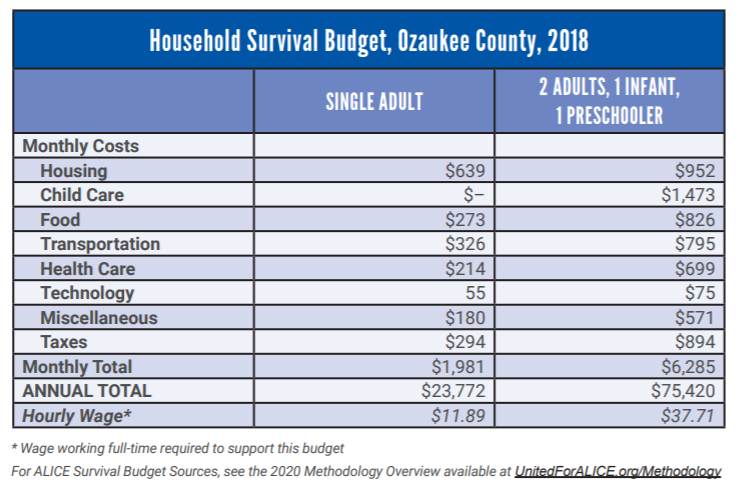 Household Survival Budget, Ozaukee County, 2018

| | SINGLE ADULT | 2 ADULTS, 1 INFANT, 1 PRESCHOOLER |
|---|---|---|
| Monthly Costs | | |
| Housing | \$639 | \$952 |
| Child Care | \$– | \$1,473 |
| Food | \$273 | \$826 |
| Transportation | \$326 | \$795 |
| Health Care | \$214 | \$699 |
| Technology | 55 | \$75 |
| Miscellaneous | \$180 | \$571 |
| Taxes | \$294 | \$894 |
| Monthly Total | \$1,981 | \$6,285 |
| ANNUAL TOTAL | \$23,772 | \$75,420 |
| Hourly Wage* | \$11.89 | \$37.71 |

* Wage working full-time required to support this budget

For ALICE Survival Budget Sources, see the 2020 Methodology Overview available at UnitedForALICE.org/Methodology